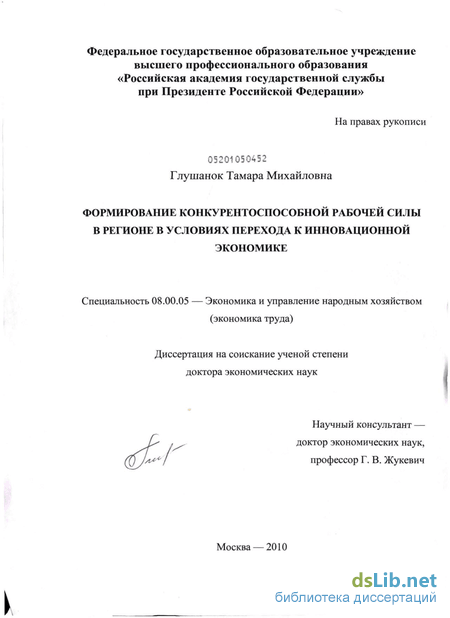 Федеральное государственное образовательное учреждение
высшего профессионального образования
«Российская академия государственной службы
при Президенте Российской Федерации»

На правах рукописи

05201050452

Глушанок Тамара Михайловна

ФОРМИРОВАНИЕ КОНКУРЕНТОСПОСОБНОЙ РАБОЧЕЙ СИЛЫ
В РЕГИОНЕ В УСЛОВИЯХ ПЕРЕХОДА К ИННОВАЦИОННОЙ
ЭКОНОМИКЕ

Специальность 08.00.05 — Экономика и управление народным хозяйством
(экономика труда)

Диссертация на соискание ученой степени
доктора экономических наук

Научный консультант —
доктор экономических наук,
профессор Г. В. Жукевич

Москва — 2010

dsLib.net
библиотека диссертаций